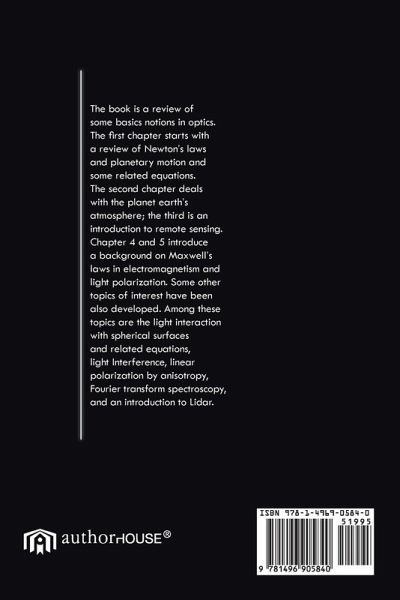 The book is a review of some basics notions in optics. The first chapter starts with a review of Newton's laws and planetary motion and some related equations. The second chapter deals with the planet earth's atmosphere; the third is an introduction to remote sensing. Chapter 4 and 5 introduce a background on Maxwell's laws in electromagnetism and light polarization. Some other topics of interest have been also developed. Among these topics are the light interaction with spherical surfaces and related equations, light Interference, linear polarization by anisotropy, Fourier transform spectroscopy, and an introduction to Lidar.

authorHOUSE®

ISBN 978-1-4969-0584-0

51995

9 781496 905840